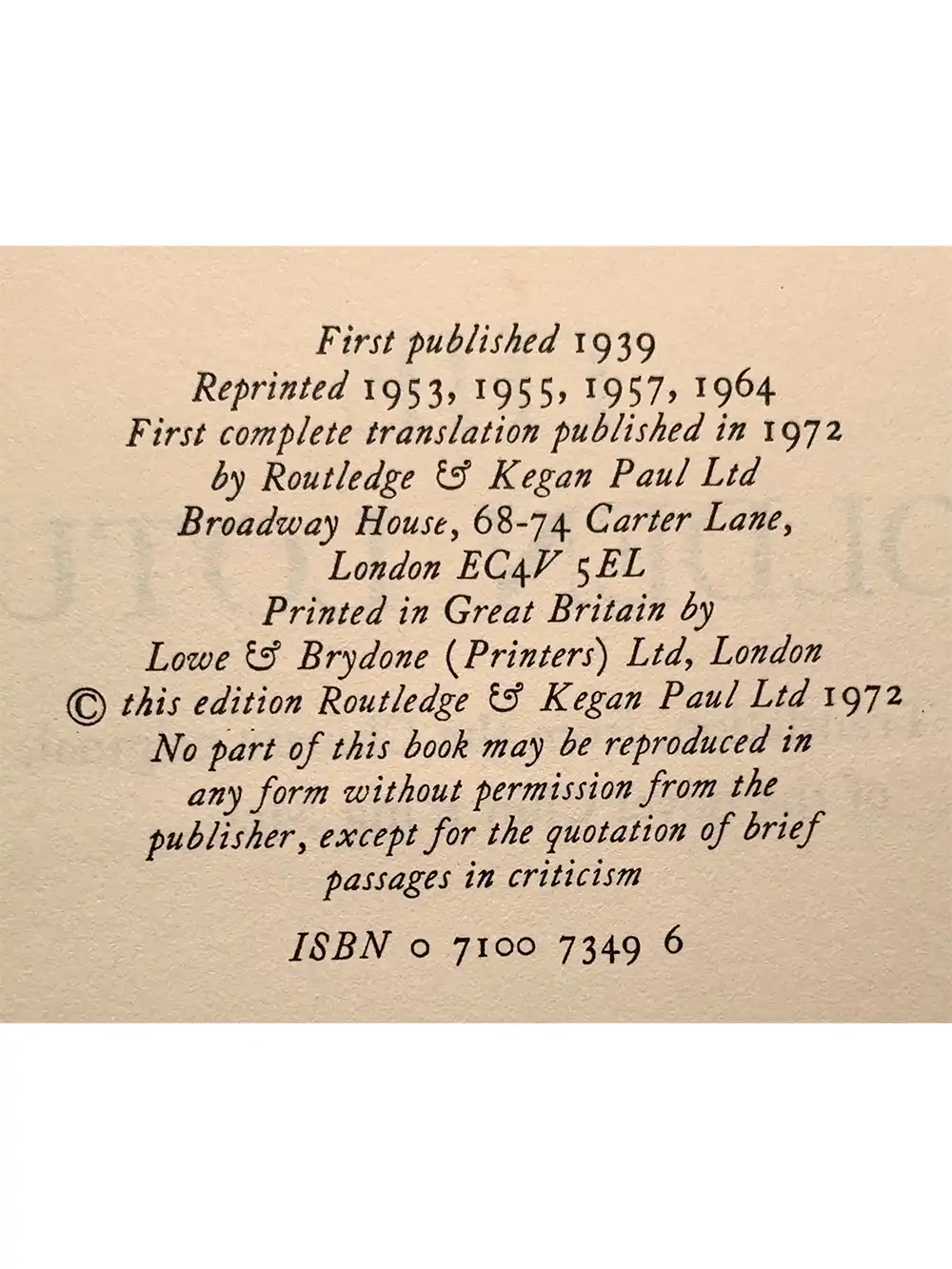 First published 1939
Reprinted 1953, 1955, 1957, 1964
First complete translation published in 1972
by Routledge & Kegan Paul Ltd
Broadway House, 68-74 Carter Lane,
London EC4V 5EL
Printed in Great Britain by
Lowe & Brydone (Printers) Ltd, London
© this edition Routledge & Kegan Paul Ltd 1972
No part of this book may be reproduced in
any form without permission from the
publisher, except for the quotation of brief
passages in criticism

ISBN 0 7100 7349 6